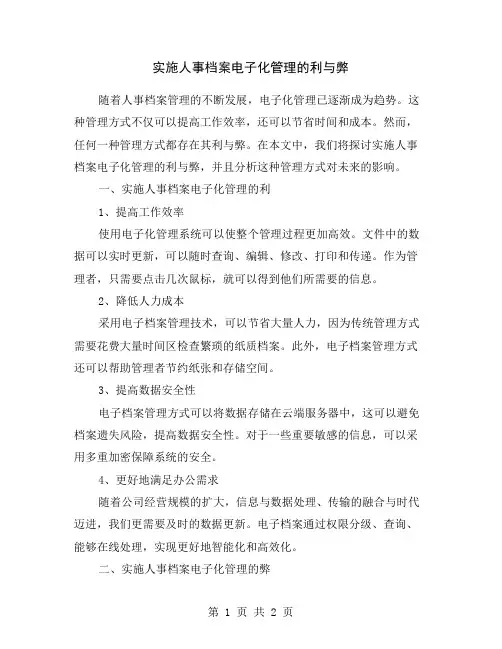 实施人事档案电子化管理的利与弊

随着人事档案管理的不断发展，电子化管理已逐渐成为趋势。这种管理方式不仅可以提高工作效率，还可以节省时间和成本。然而，任何一种管理方式都存在其利与弊。在本文中，我们将探讨实施人事档案电子化管理的利与弊，并且分析这种管理方式对未来的影响。

一、实施人事档案电子化管理的利

1、提高工作效率

使用电子化管理系统可以使整个管理过程更加高效。文件中的数据可以实时更新，可以随时查询、编辑、修改、打印和传递。作为管理者，只需要点击几次鼠标，就可以得到他们所需要的信息。

2、降低人力成本

采用电子档案管理技术，可以节省大量人力，因为传统管理方式需要花费大量时间区检查繁琐的纸质档案。此外，电子档案管理方式还可以帮助管理者节约纸张和存储空间。

3、提高数据安全性

电子档案管理方式可以将数据存储在云端服务器中，这可以避免档案遗失风险，提高数据安全性。对于一些重要敏感的信息，可以采用多重加密保障系统的安全。

4、更好地满足办公需求

随着公司经营规模的扩大，信息与数据处理、传输的融合与时代迈进，我们更需要及时的数据更新。电子档案通过权限分级、查询、能够在线处理，实现更好地智能化和高效化。

二、实施人事档案电子化管理的弊

第 1 页 共 2 页